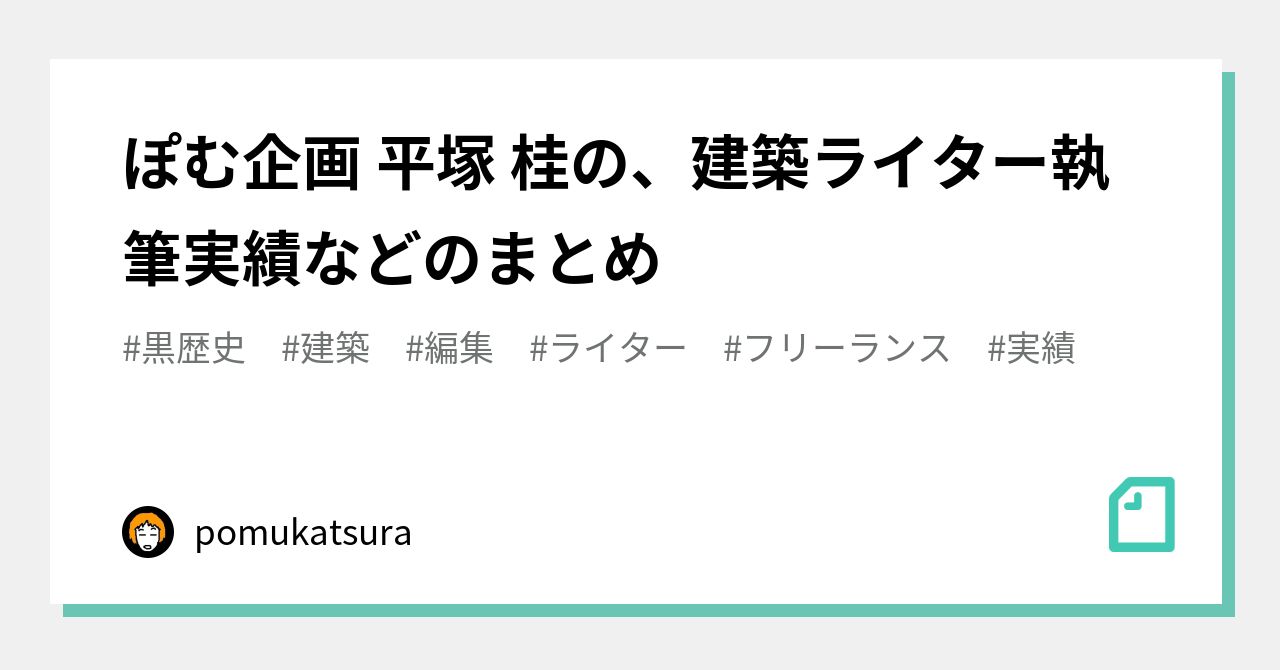 ぽむ企画 平塚 桂の、建築ライター執筆実績などのまとめ

#黒歴史 #建築 #編集 #ライター #フリーランス #実績

pomukatsura